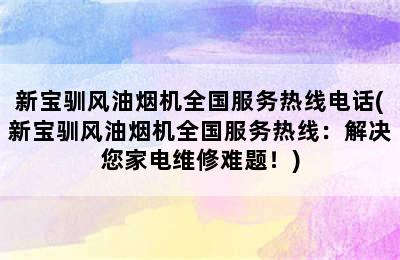 新宝驯风油烟机全国服务热线电话(新宝驯风油烟机全国服务热线：解决您家电维修难题！)